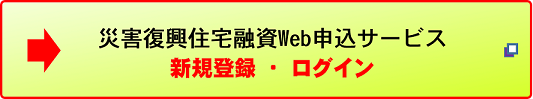 災害復興住宅融資Web申込サービス
新規登録 ・ ログイン